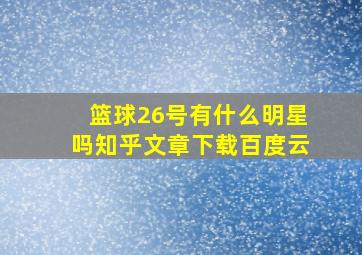 篮球26号有什么明星吗知乎文章下载百度云